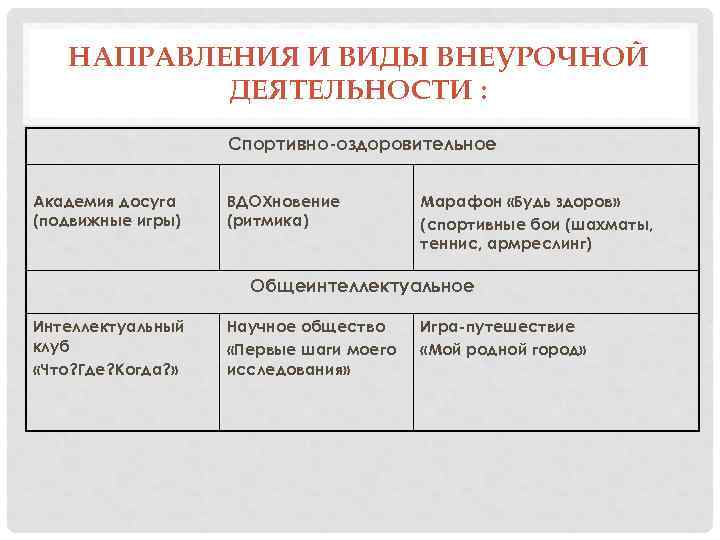 НАПРАВЛЕНИЯ И ВИДЫ ВНЕУРОЧНОЙ ДЕЯТЕЛЬНОСТИ :

| Спортивно-оздоровительное | | |
|---|---|---|
| Академия досуга (подвижные игры) | ВДОХновение (ритмика) | Марафон «Будь здоров» (спортивные бои (шахматы, теннис, армреслинг) |
| Общеинтеллектуальное | | |
| Интеллектуальный клуб «Что?Где?Когда?» | Научное общество «Первые шаги моего исследования» | Игра-путешествие «Мой родной город» |